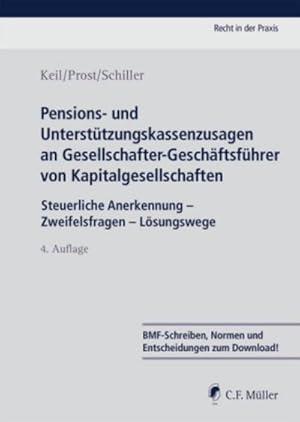 Recht in der Praxis

Keil/Prost/Schiller

Pensions- und Unterstützungskassenzusagen an Gesellschafter-Geschäftsführer von Kapitalgesellschaften

Steuerliche Anerkennung – Zweifelsfragen – Lösungswege

4. Auflage

BMF-Schreiben, Normen und Entscheidungen zum Download!

C.F. Müller